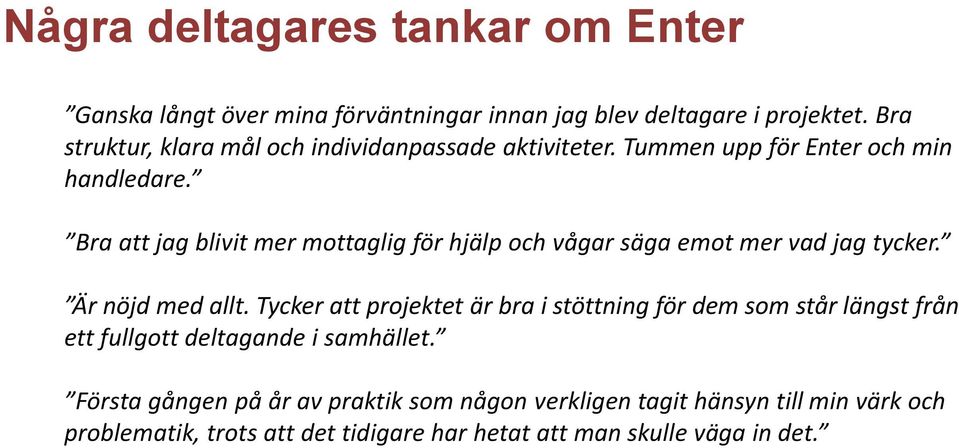 Några deltagares tankar om Enter

”Ganska långt över mina förväntningar innan jag blev deltagare i projektet. Bra struktur, klara mål och individanpassade aktiviteter. Tummen upp för Enter och min handledare.”

”Bra att jag blivit mer mottaglig för hjälp och vågar säga emot mer vad jag tycker.”

”Är nöjd med allt. Tycker att projektet är bra i stöttning för dem som står längst från ett fullgott deltagande i samhället.”

”Första gången på år av praktik som någon verkligen tagit hänsyn till min värk och problematik, trots att det tidigare har hetat att man skulle väga in det.”